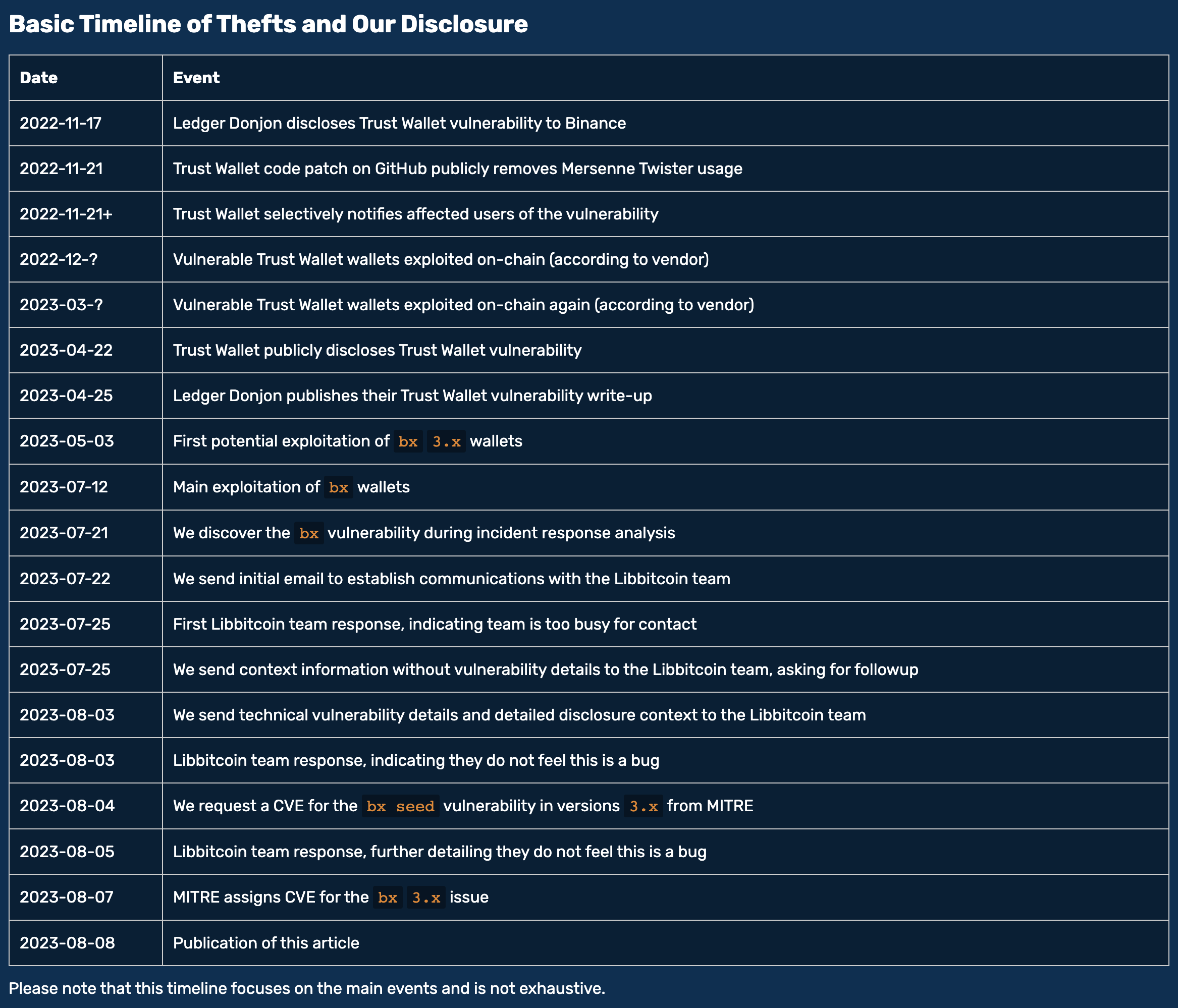 Basic Timeline of Thefts and Our Disclosure

| Date | Event |
|---|---|
| 2022-11-17 | Ledger Donjon discloses Trust Wallet vulnerability to Binance |
| 2022-11-21 | Trust Wallet code patch on GitHub publicly removes Mersenne Twister usage |
| 2022-11-21+ | Trust Wallet selectively notifies affected users of the vulnerability |
| 2022-12-? | Vulnerable Trust Wallet wallets exploited on-chain (according to vendor) |
| 2023-03-? | Vulnerable Trust Wallet wallets exploited on-chain again (according to vendor) |
| 2023-04-22 | Trust Wallet publicly discloses Trust Wallet vulnerability |
| 2023-04-25 | Ledger Donjon publishes their Trust Wallet vulnerability write-up |
| 2023-05-03 | First potential exploitation of bx 3.x wallets |
| 2023-07-12 | Main exploitation of bx wallets |
| 2023-07-21 | We discover the bx vulnerability during incident response analysis |
| 2023-07-22 | We send initial email to establish communications with the Libbitcoin team |
| 2023-07-25 | First Libbitcoin team response, indicating team is too busy for contact |
| 2023-07-25 | We send context information without vulnerability details to the Libbitcoin team, asking for followup |
| 2023-08-03 | We send technical vulnerability details and detailed disclosure context to the Libbitcoin team |
| 2023-08-03 | Libbitcoin team response, indicating they do not feel this is a bug |
| 2023-08-04 | We request a CVE for the bx seed vulnerability in versions 3.x from MITRE |
| 2023-08-05 | Libbitcoin team response, further detailing they do not feel this is a bug |
| 2023-08-07 | MITRE assigns CVE for the bx 3.x issue |
| 2023-08-08 | Publication of this article |

Please note that this timeline focuses on the main events and is not exhaustive.